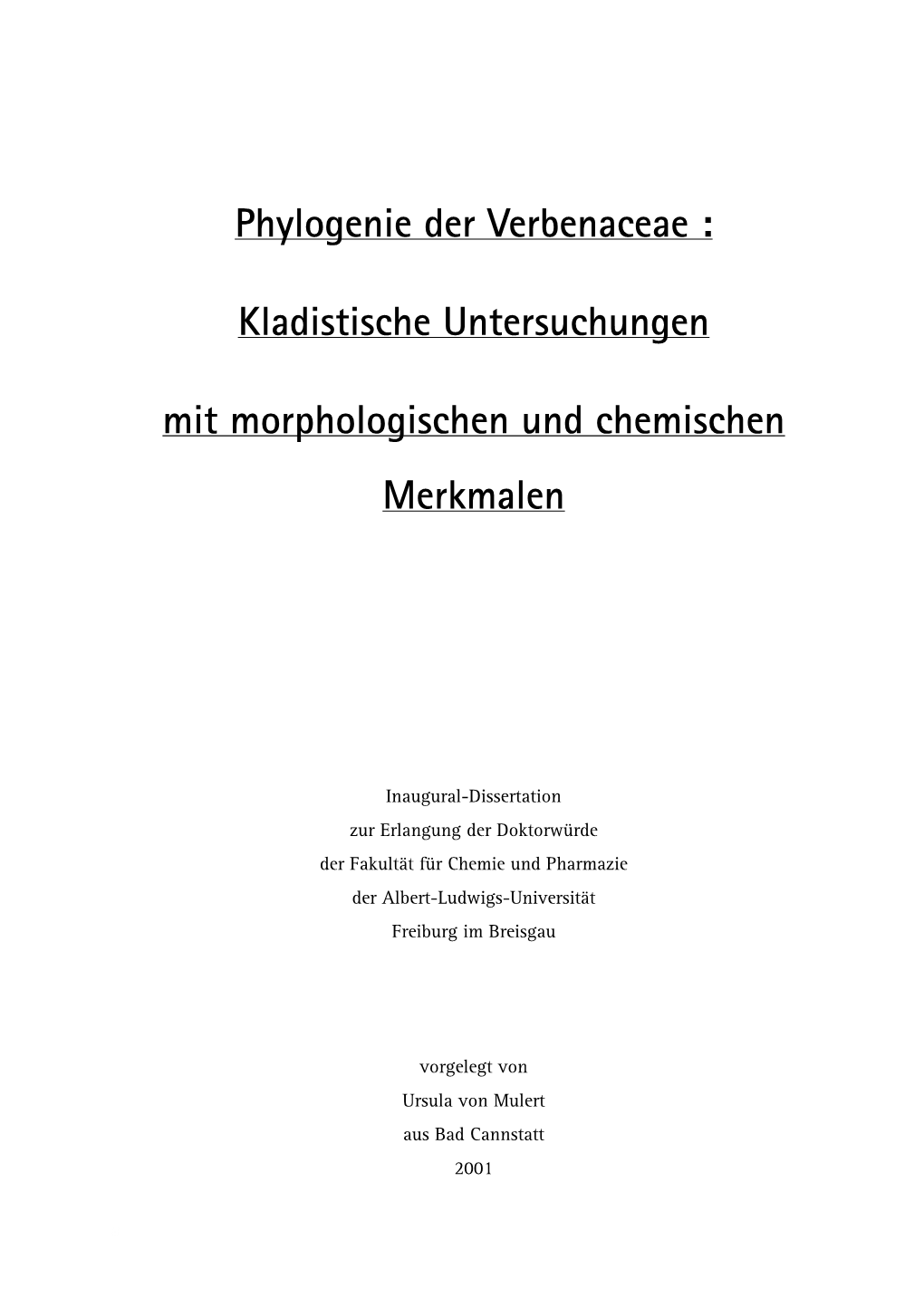 Phylogenie der Verbenaceae :

Kladistische Untersuchungen

mit morphologischen und chemischen Merkmalen

Inaugural-Dissertation
zur Erlangung der Doktorwürde
der Fakultät für Chemie und Pharmazie
der Albert-Ludwigs-Universität
Freiburg im Breisgau

vorgelegt von
Ursula von Mulert
aus Bad Cannstatt
2001